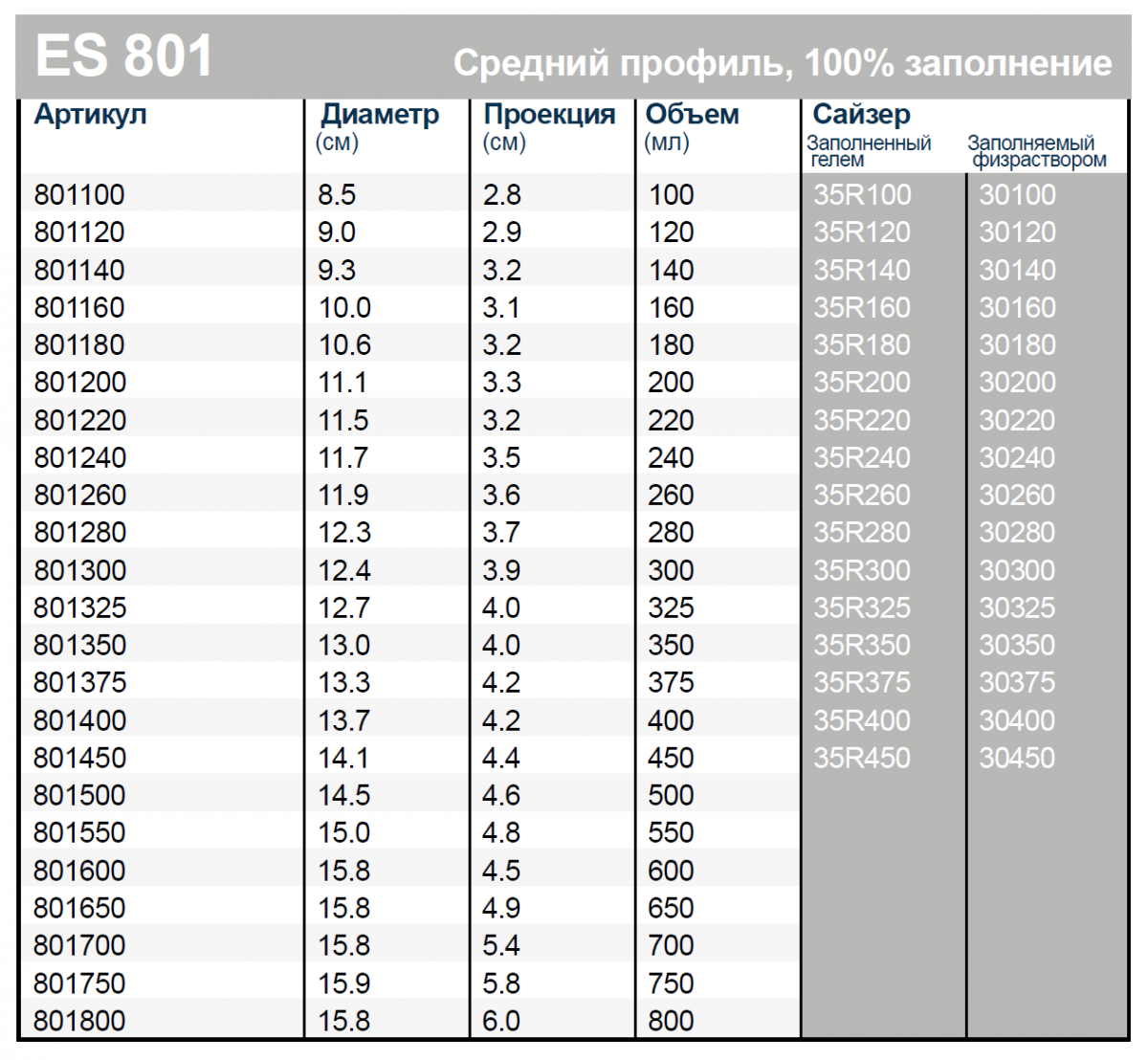 ES 801 Средний профиль, 100% заполнение

| Артикул | Диаметр (см) | Проекция (см) | Объем (мл) | Сайзер Заполненный гелем | Заполняемый физраствором |
|---|---|---|---|---|---|
| 801100 | 8.5 | 2.8 | 100 | 35R100 | 30100 |
| 801120 | 9.0 | 2.9 | 120 | 35R120 | 30120 |
| 801140 | 9.3 | 3.2 | 140 | 35R140 | 30140 |
| 801160 | 10.0 | 3.1 | 160 | 35R160 | 30160 |
| 801180 | 10.6 | 3.2 | 180 | 35R180 | 30180 |
| 801200 | 11.1 | 3.3 | 200 | 35R200 | 30200 |
| 801220 | 11.5 | 3.2 | 220 | 35R220 | 30220 |
| 801240 | 11.7 | 3.5 | 240 | 35R240 | 30240 |
| 801260 | 11.9 | 3.6 | 260 | 35R260 | 30260 |
| 801280 | 12.3 | 3.7 | 280 | 35R280 | 30280 |
| 801300 | 12.4 | 3.9 | 300 | 35R300 | 30300 |
| 801325 | 12.7 | 4.0 | 325 | 35R325 | 30325 |
| 801350 | 13.0 | 4.0 | 350 | 35R350 | 30350 |
| 801375 | 13.3 | 4.2 | 375 | 35R375 | 30375 |
| 801400 | 13.7 | 4.2 | 400 | 35R400 | 30400 |
| 801450 | 14.1 | 4.4 | 450 | 35R450 | 30450 |
| 801500 | 14.5 | 4.6 | 500 | | |
| 801550 | 15.0 | 4.8 | 550 | | |
| 801600 | 15.8 | 4.5 | 600 | | |
| 801650 | 15.8 | 4.9 | 650 | | |
| 801700 | 15.8 | 5.4 | 700 | | |
| 801750 | 15.9 | 5.8 | 750 | | |
| 801800 | 15.8 | 6.0 | 800 | | |